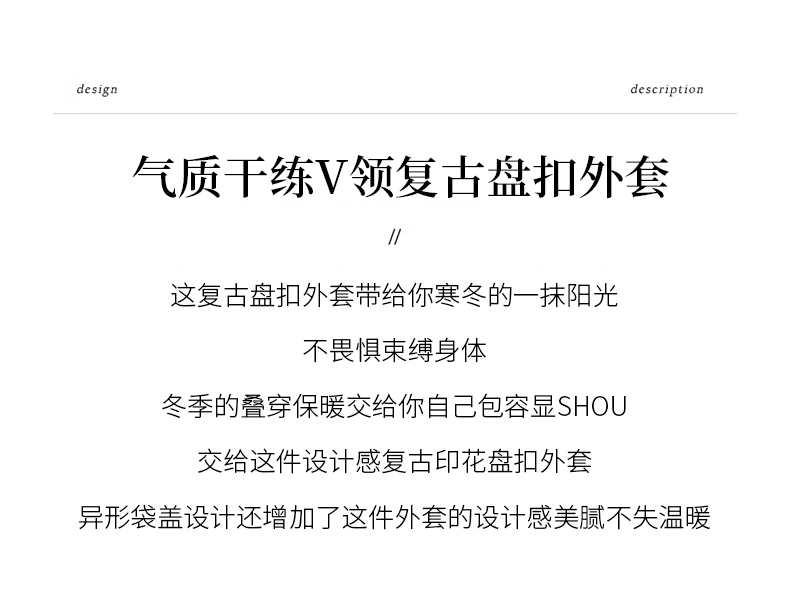 design

description

气质干练V领复古盘扣外套

//

这复古盘扣外套带给你寒冬的一抹阳光

不畏惧束缚身体

冬季的叠穿保暖交给你自己包容显SHOU

交给这件设计感复古印花盘扣外套

异形袋盖设计还增加了这件外套的设计感美腻不失温暖